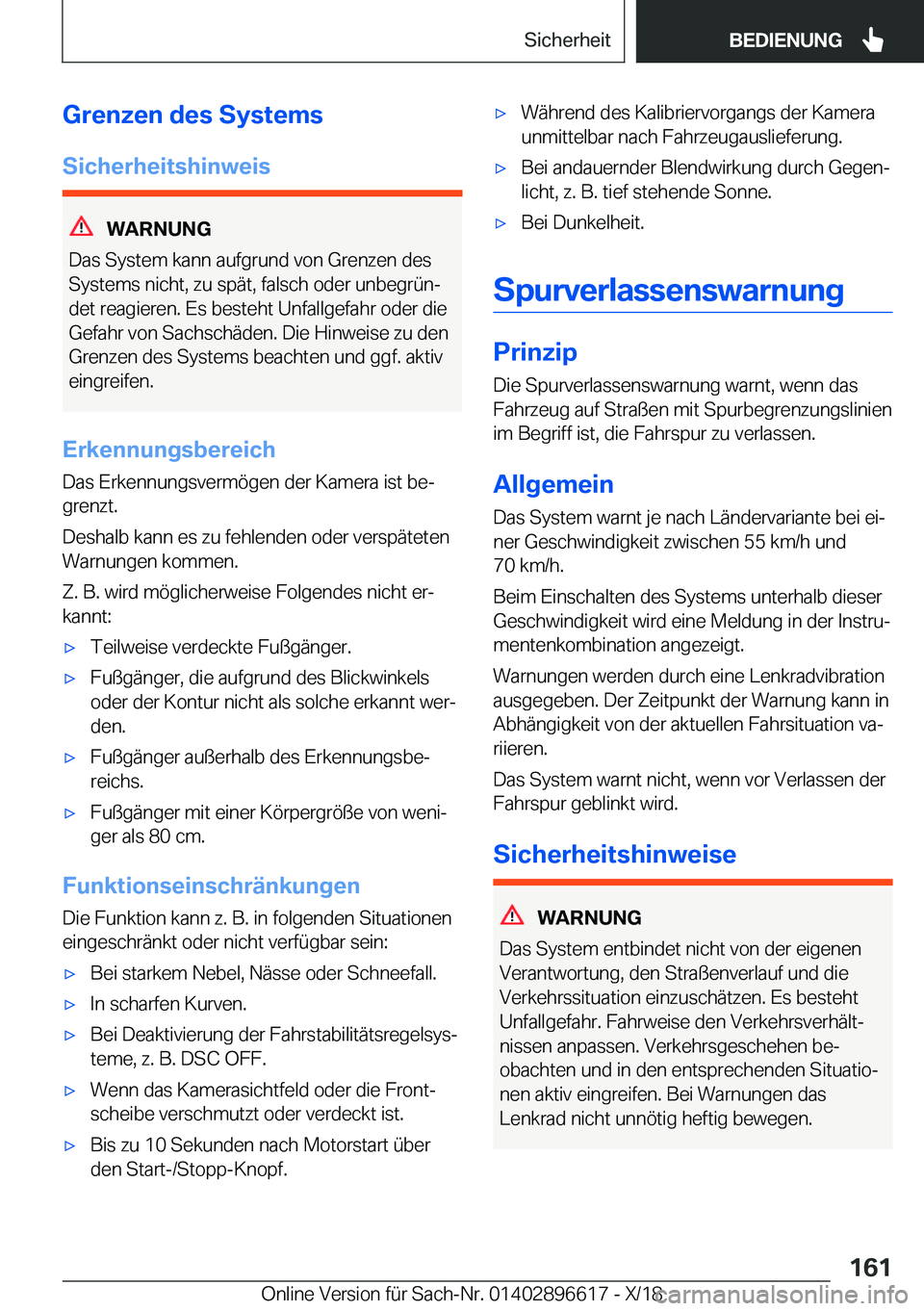 Sicherheit

BEDIENUNG

Grenzen des Systems

Sicherheitshinweis

WARNUNG

Das System kann aufgrund von Grenzen des Systems nicht, zu spät, falsch oder unbegründet reagieren. Es besteht Unfallgefahr oder die Gefahr von Sachschäden. Die Hinweise zu den Grenzen des Systems beachten und ggf. aktiv eingreifen.

Erkennungsbereich

Das Erkennungsvermögen der Kamera ist begrenzt.

Deshalb kann es zu fehlenden oder verspäteten Warnungen kommen.

Z. B. wird möglicherweise Folgendes nicht erkannt:

▷ Teilweise verdeckte Fußgänger.

▷ Fußgänger, die aufgrund des Blickwinkels oder der Kontur nicht als solche erkannt werden.

▷ Fußgänger außerhalb des Erkennungsbereichs.

▷ Fußgänger mit einer Körpergröße von weniger als 80 cm.

Funktionseinschränkungen

Die Funktion kann z. B. in folgenden Situationen eingeschränkt oder nicht verfügbar sein:

▷ Bei starkem Nebel, Nässe oder Schneefall.

▷ In scharfen Kurven.

▷ Bei Deaktivierung der Fahrstabilitätsregelsysteme, z. B. DSC OFF.

▷ Wenn das Kamerasichtfeld oder die Frontscheibe verschmutzt oder verdeckt ist.

▷ Bis zu 10 Sekunden nach Motorstart über den Start-/Stopp-Knopf.

▷ Während des Kalibriervorgangs der Kamera unmittelbar nach Fahrzeugauslieferung.

▷ Bei andauernder Blendwirkung durch Gegenlicht, z. B. tief stehende Sonne.

▷ Bei Dunkelheit.

Spurverlassenswarnung

Prinzip

Die Spurverlassenswarnung warnt, wenn das Fahrzeug auf Straßen mit Spurbegrenzungslinien im Begriff ist, die Fahrspur zu verlassen.

Allgemein

Das System warnt je nach Ländervariante bei einer Geschwindigkeit zwischen 55 km/h und 70 km/h.

Beim Einschalten des Systems unterhalb dieser Geschwindigkeit wird eine Meldung in der Instrumentenkombination angezeigt.

Warnungen werden durch eine Lenkradvibration ausgegeben. Der Zeitpunkt der Warnung kann in Abhängigkeit von der aktuellen Fahrsituation variieren.

Das System warnt nicht, wenn vor Verlassen der Fahrspur geblinkt wird.

Sicherheitshinweise

WARNUNG

Das System entbindet nicht von der eigenen Verantwortung, den Straßenverlauf und die Verkehrssituation einzuschätzen. Es besteht Unfallgefahr. Fahrweise den Verkehrsverhältnissen anpassen. Verkehrsgeschehen beobachten und in den entsprechenden Situationen aktiv eingreifen. Bei Warnungen das Lenkrad nicht unnötig heftig bewegen.

161

Online Version für Sach-Nr. 01402896617 - X/18

carmanualsonline.info